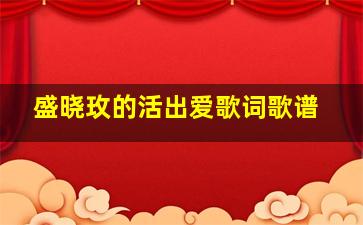 盛晓玫的活出爱歌词歌谱